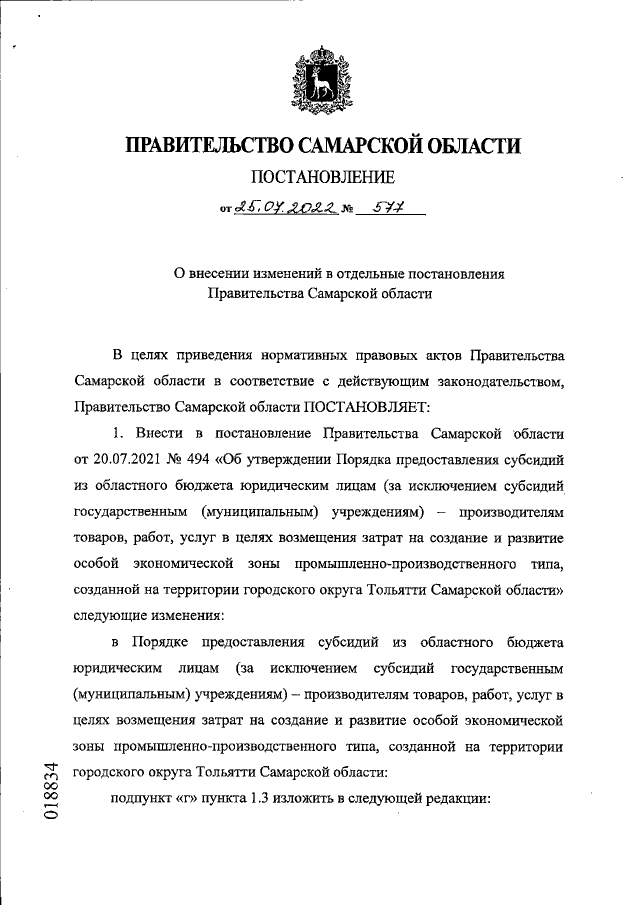 ПРАВИТЕЛЬСТВО САМАРСКОЙ ОБЛАСТИ

ПОСТАНОВЛЕНИЕ

от 25.07.2022 № 577

О внесении изменений в отдельные постановления Правительства Самарской области

В целях приведения нормативных правовых актов Правительства Самарской области в соответствие с действующим законодательством, Правительство Самарской области ПОСТАНОВЛЯЕТ:

1. Внести в постановление Правительства Самарской области от 20.07.2021 № 494 «Об утверждении Порядка предоставления субсидий из областного бюджета юридическим лицам (за исключением субсидий государственным (муниципальным) учреждениям) – производителям товаров, работ, услуг в целях возмещения затрат на создание и развитие особой экономической зоны промышленно-производственного типа, созданной на территории городского округа Тольятти Самарской области» следующие изменения:

в Порядке предоставления субсидий из областного бюджета юридическим лицам (за исключением субсидий государственным (муниципальным) учреждениям) – производителям товаров, работ, услуг в целях возмещения затрат на создание и развитие особой экономической зоны промышленно-производственного типа, созданной на территории городского округа Тольятти Самарской области:

подпункт «г» пункта 1.3 изложить в следующей редакции:

018834